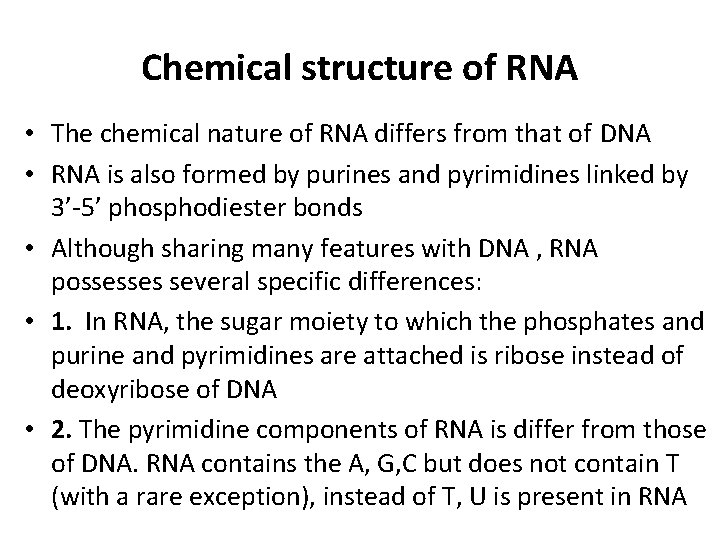 Chemical structure of RNA

• The chemical nature of RNA differs from that of DNA

• RNA is also formed by purines and pyrimidines linked by 3’-5’ phosphodiester bonds

• Although sharing many features with DNA , RNA possesses several specific differences:

• 1. In RNA, the sugar moiety to which the phosphates and purine and pyrimidines are attached is ribose instead of deoxyribose of DNA

• 2. The pyrimidine components of RNA is differ from those of DNA. RNA contains the A, G,C but does not contain T (with a rare exception), instead of T, U is present in RNA